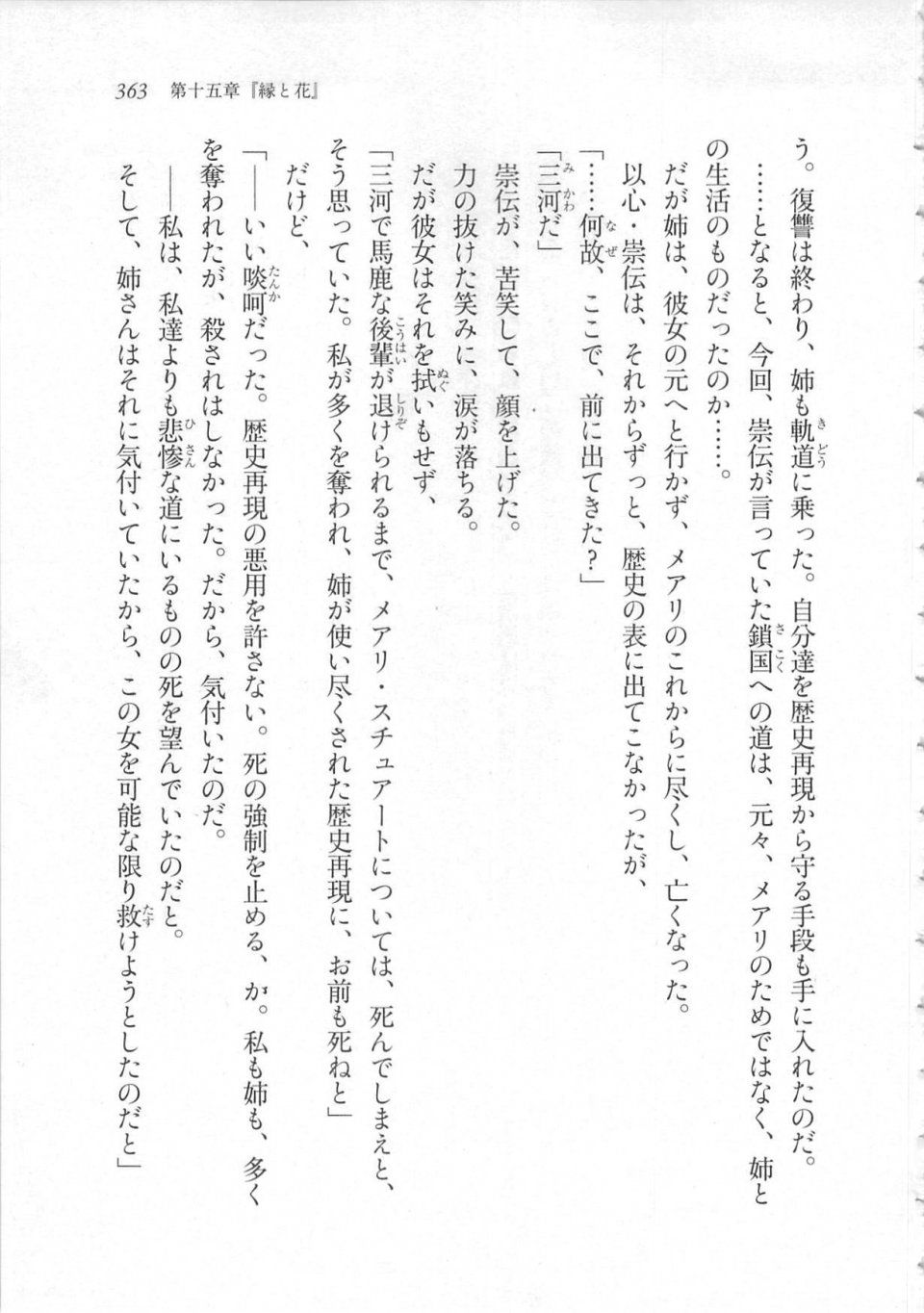 363　第十五章『縁と花』

う。復讐は終わり、姉も軌道に乗った。自分達を歴史再現から守る手段も手に入れたのだ。

……となると、今回、崇伝が言っていた鎖国への道は、元々、メアリのためではなく、姉との生活のものだったのか……。

だが姉は、彼女の元へと行かず、メアリのこれからに尽くし、亡くなった。

以心・崇伝は、それからずっと、歴史の表に出てこなかったが、

「……何故、ここで、前に出てきた？」

「三河だ」

崇伝が、苦笑して、顔を上げた。

力の抜けた笑みに、涙が落ちる。

だが彼女はそれを拭いもせず、

「三河で馬鹿な後輩が退けられるまで、メアリ・スチュアートについては、死んでしまえと、そう思っていた。私が多くを奪われ、姉が使い尽くされた歴史再現に、お前も死ねと」

だけど、

「――いい啖呵だった。歴史再現の悪用を許さない。死の強制を止める、か。私も姉も、多くを奪われたが、殺されはしなかった。だから、気付いたのだ。

――私は、私達よりも悲惨な道にいるものの死を望んでいたのだと。

そして、姉さんはそれに気付いていたから、この女を可能な限り救けようとしたのだと」